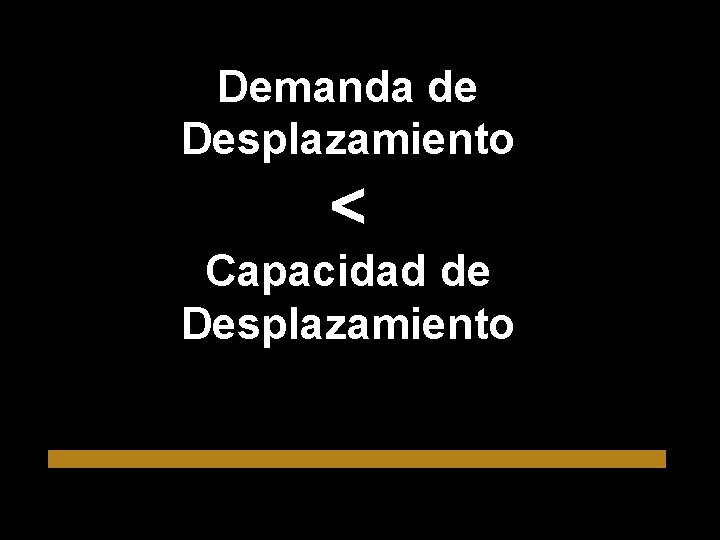 Demanda de Desplazamiento

<

Capacidad de Desplazamiento